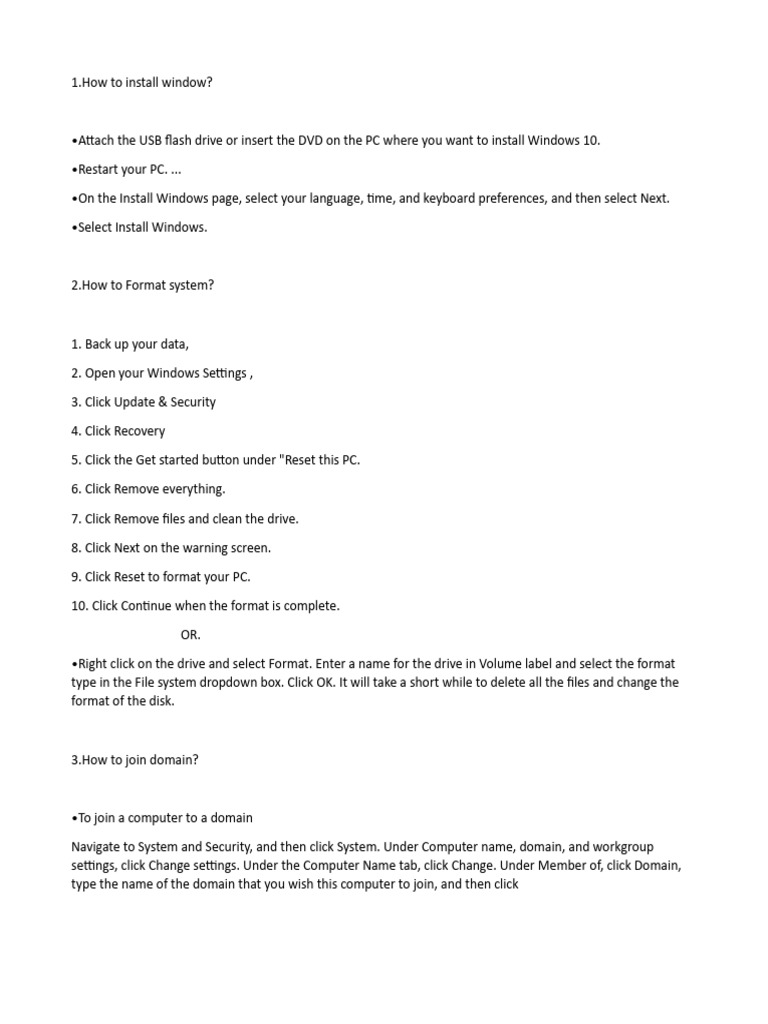 1.How to install window?

•Attach the USB flash drive or insert the DVD on the PC where you want to install Windows 10.

•Restart your PC. ...

•On the Install Windows page, select your language, time, and keyboard preferences, and then select Next.

•Select Install Windows.

2.How to Format system?

1. Back up your data,

2. Open your Windows Settings ,

3. Click Update & Security

4. Click Recovery

5. Click the Get started button under "Reset this PC.

6. Click Remove everything.

7. Click Remove files and clean the drive.

8. Click Next on the warning screen.

9. Click Reset to format your PC.

10. Click Continue when the format is complete.

OR.

•Right click on the drive and select Format. Enter a name for the drive in Volume label and select the format type in the File system dropdown box. Click OK. It will take a short while to delete all the files and change the format of the disk.

3.How to join domain?

•To join a computer to a domain

Navigate to System and Security, and then click System. Under Computer name, domain, and workgroup settings, click Change settings. Under the Computer Name tab, click Change. Under Member of, click Domain, type the name of the domain that you wish this computer to join, and then click